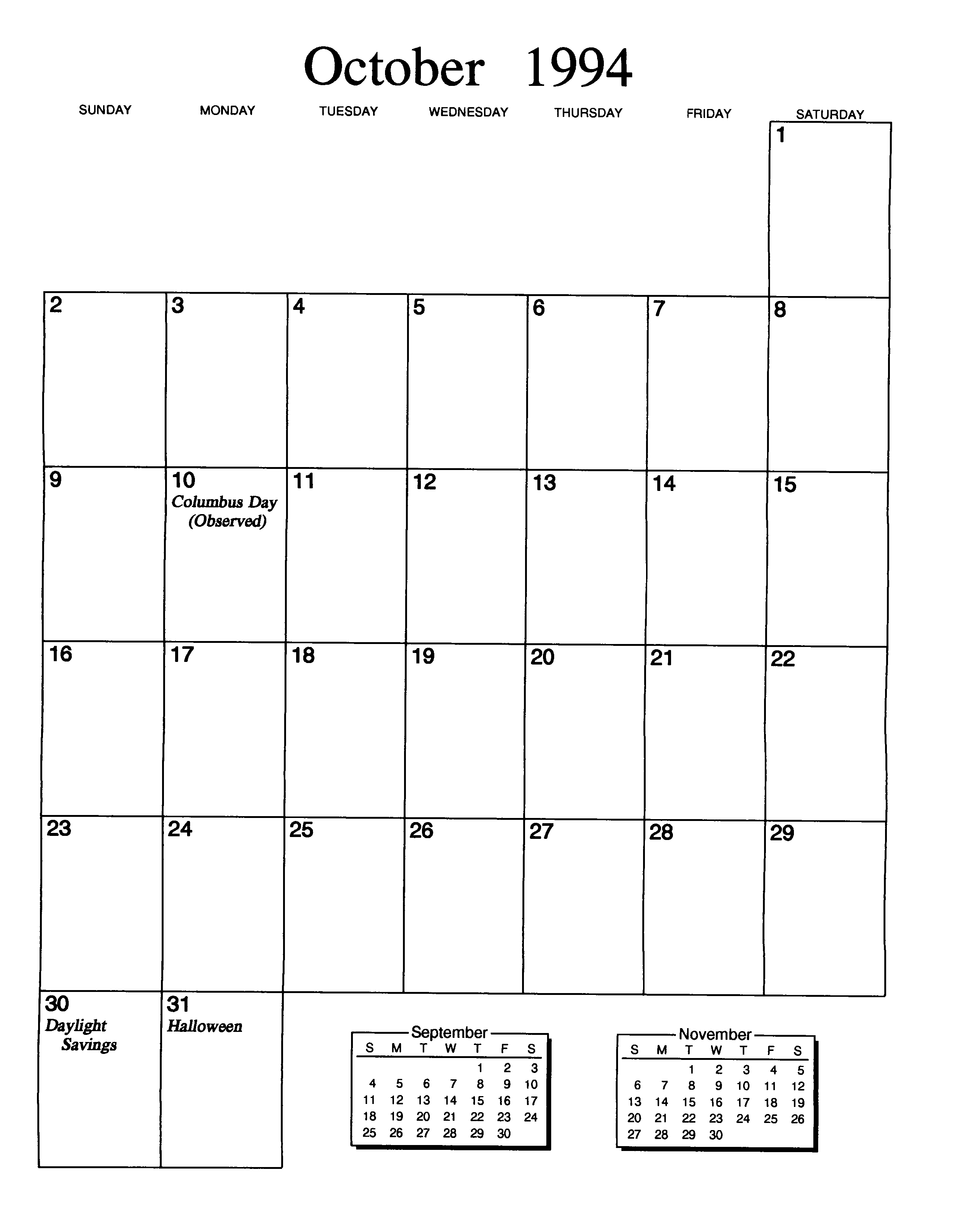 October 1994

| SUNDAY | MONDAY | TUESDAY | WEDNESDAY | THURSDAY | FRIDAY | SATURDAY |
|---|---|---|---|---|---|---|
| | | | | | | 1 |
| 2 | 3 | 4 | 5 | 6 | 7 | 8 |
| 9 | 10 Columbus Day (Observed) | 11 | 12 | 13 | 14 | 15 |
| 16 | 17 | 18 | 19 | 20 | 21 | 22 |
| 23 | 24 | 25 | 26 | 27 | 28 | 29 |
| 30 Daylight Savings | 31 Halloween | | | | | |

September

| S | M | T | W | T | F | S |
|---|---|---|---|---|---|---|
| | | | | 1 | 2 | 3 |
| 4 | 5 | 6 | 7 | 8 | 9 | 10 |
| 11 | 12 | 13 | 14 | 15 | 16 | 17 |
| 18 | 19 | 20 | 21 | 22 | 23 | 24 |
| 25 | 26 | 27 | 28 | 29 | 30 | |

November

| S | M | T | W | T | F | S |
|---|---|---|---|---|---|---|
| | | 1 | 2 | 3 | 4 | 5 |
| 6 | 7 | 8 | 9 | 10 | 11 | 12 |
| 13 | 14 | 15 | 16 | 17 | 18 | 19 |
| 20 | 21 | 22 | 23 | 24 | 25 | 26 |
| 27 | 28 | 29 | 30 | | | |